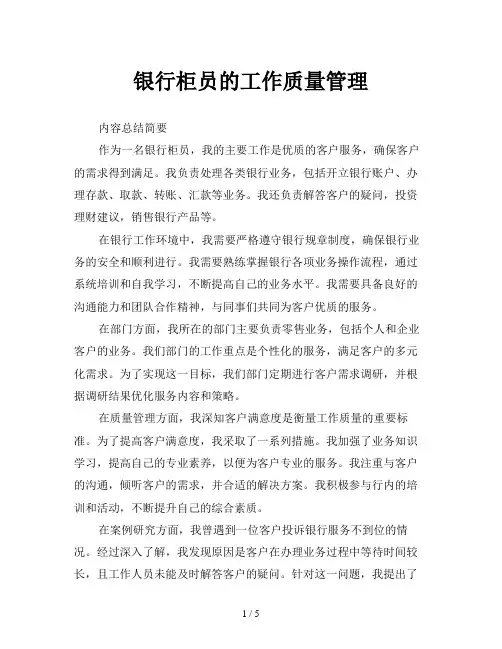 银行柜员的工作质量管理

内容总结简要

作为一名银行柜员，我的主要工作是优质的客户服务，确保客户的需求得到满足。我负责处理各类银行业务，包括开立银行账户、办理存款、取款、转账、汇款等业务。我还负责解答客户的疑问，投资理财建议，销售银行产品等。

在银行工作环境中，我需要严格遵守银行规章制度，确保银行业务的安全和顺利进行。我需要熟练掌握银行各项业务操作流程，通过系统培训和自我学习，不断提高自己的业务水平。我需要具备良好的沟通能力和团队合作精神，与同事们共同为客户优质的服务。

在部门方面，我所在的部门主要负责零售业务，包括个人和企业客户的业务。我们部门的工作重点是个性化的服务，满足客户的多元化需求。为了实现这一目标，我们部门定期进行客户需求调研，并根据调研结果优化服务内容和策略。

在质量管理方面，我深知客户满意度是衡量工作质量的重要标准。为了提高客户满意度，我采取了一系列措施。我加强了业务知识学习，提高自己的专业素养，以便为客户专业的服务。我注重与客户的沟通，倾听客户的需求，并合适的解决方案。我积极参与行内的培训和活动，不断提升自己的综合素质。

在案例研究方面，我曾遇到一位客户投诉银行服务不到位的情况。经过深入了解，我发现原因是客户在办理业务过程中等待时间较长，且工作人员未能及时解答客户的疑问。针对这一问题，我提出了

1 / 5